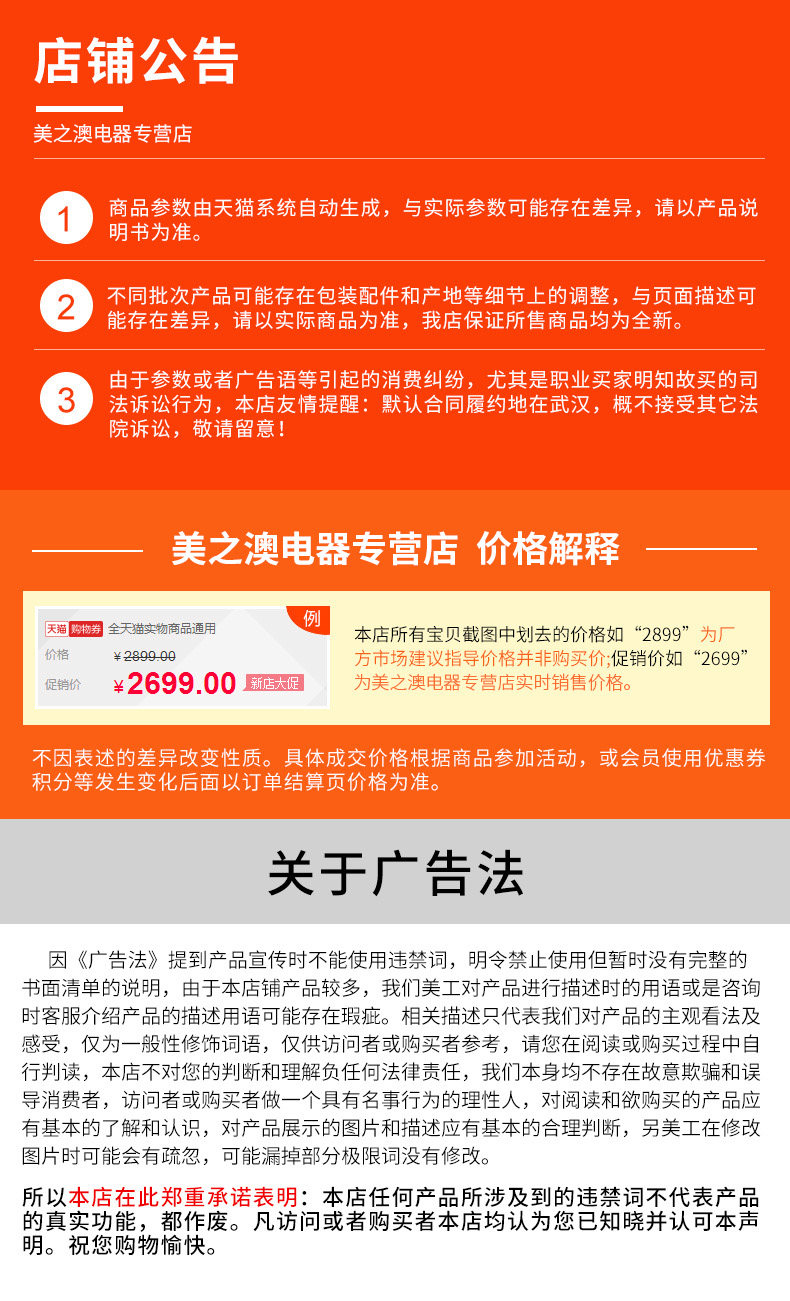 店铺公告

美之澳电器专营店

1 商品参数由天猫系统自动生成，与实际参数可能存在差异，请以产品说明书为准。

2 不同批次产品可能存在包装配件和产地等细节上的调整，与页面描述可能存在差异，请以实际商品为准，我店保证所售商品均为全新。

3 由于参数或者广告语等引起的消费纠纷，尤其是职业买家明知故买的司法诉讼行为，本店友情提醒：默认合同履约地在武汉，概不接受其它法院诉讼，敬请留意！

美之澳电器专营店 价格解释

天猫 购物券 全天猫实物商品通用
例
价格 ¥2899.00
促销价 ¥2699.00 新店大促

本店所有宝贝截图中划去的价格如“2899”为厂方市场建议指导价格并非购买价;促销价如“2699”为美之澳电器专营店实时销售价格。

不因表述的差异改变性质。具体成交价格根据商品参加活动，或会员使用优惠券积分等发生变化后面以订单结算页价格为准。

关于广告法

因《广告法》提到产品宣传时不能使用违禁词，明令禁止使用但暂时没有完整的书面清单的说明，由于本店铺产品较多，我们美工对产品进行描述时的用语或是咨询时客服介绍产品的描述用语可能存在瑕疵。相关描述只代表我们对产品的主观看法及感受，仅为一般性修饰词语，仅供访问者或购买者参考，请您在阅读或购买过程中自行判读，本店不对您的判断和理解负任何法律责任，我们本身均不存在故意欺骗和误导消费者，访问者或购买者做一个具有名事行为的理性人，对阅读和欲购买的产品应有基本的了解和认识，对产品展示的图片和描述应有基本的合理判断，另美工在修改图片时可能会有疏忽，可能漏掉部分极限词没有修改。

所以本店在此郑重承诺表明：本店任何产品所涉及到的违禁词不代表产品的真实功能，都作废。凡访问或者购买者本店均认为您已知晓并认可本声明。祝您购物愉快。